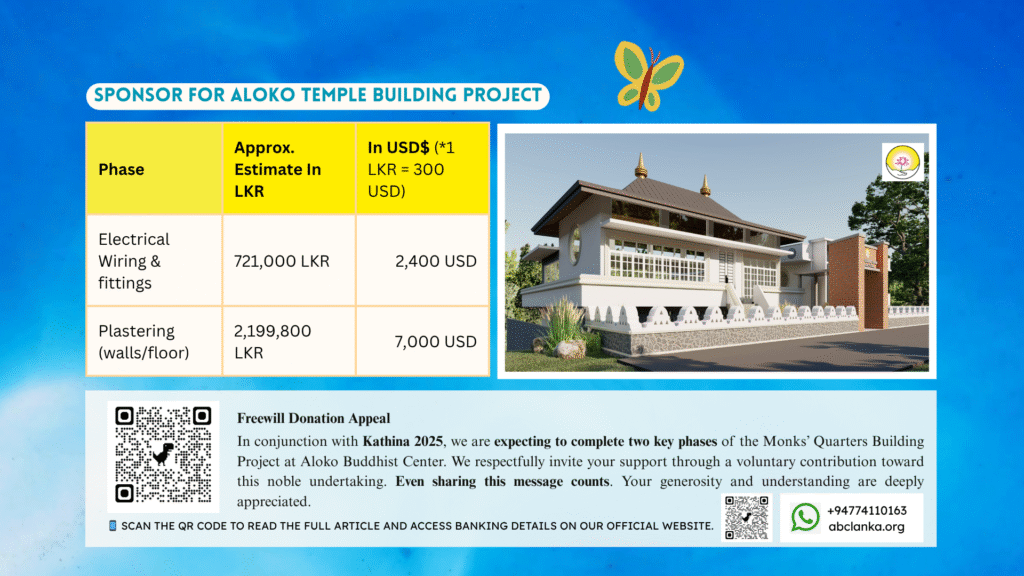 SPONSOR FOR ALOKO TEMPLE BUILDING PROJECT

| Phase | Approx. Estimate In LKR | In USD$ (*1 LKR = 300 USD) |
|---|---|---|
| Electrical Wiring & fittings | 721,000 LKR | 2,400 USD |
| Plastering (walls/floor) | 2,199,800 LKR | 7,000 USD |

Freewill Donation Appeal

In conjunction with Kathina 2025, we are expecting to complete two key phases of the Monks' Quarters Building Project at Aloko Buddhist Center. We respectfully invite your support through a voluntary contribution toward this noble undertaking. Even sharing this message counts. Your generosity and understanding are deeply appreciated.

SCAN THE QR CODE TO READ THE FULL ARTICLE AND ACCESS BANKING DETAILS ON OUR OFFICIAL WEBSITE.

+94774110163
abclanka.org